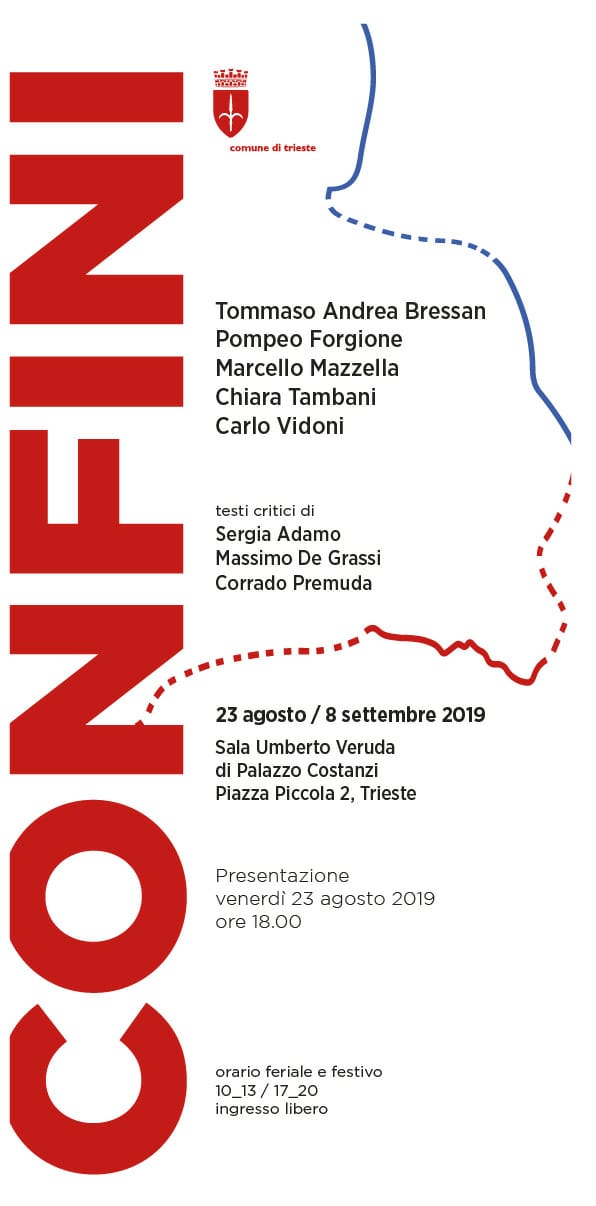 CONFINI

comune di trieste

Tommaso Andrea Bressan
Pompeo Forgione
Marcello Mazzella
Chiara Tambani
Carlo Vidoni

testi critici di
Sergia Adamo
Massimo De Grassi
Corrado Premuda

23 agosto / 8 settembre 2019

Sala Umberto Veruda
di Palazzo Costanzi
Piazza Piccola 2, Trieste

Presentazione
venerdì 23 agosto 2019
ore 18.00

orario feriale e festivo
10_13 / 17_20
ingresso libero